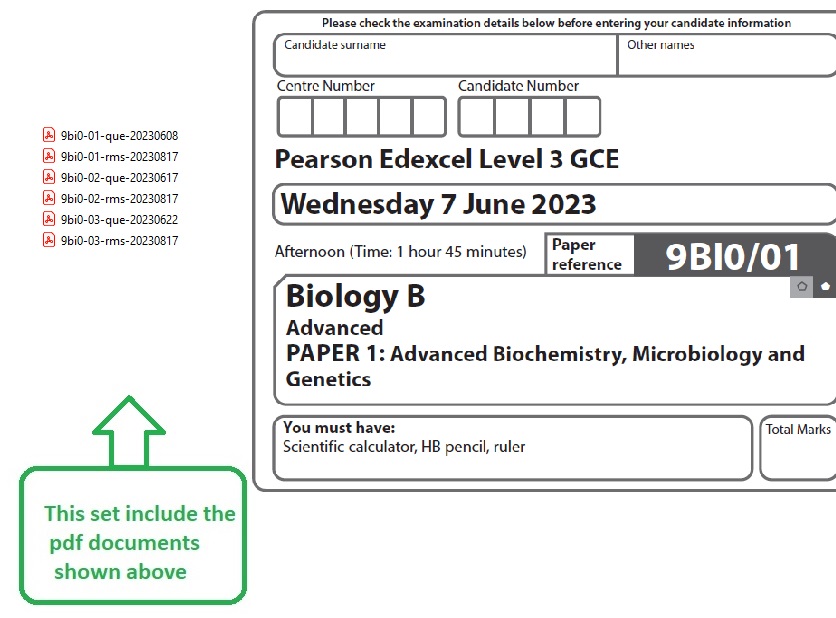 9bi0-01-que-20230608
9bi0-01-rms-20230817
9bi0-02-que-20230617
9bi0-02-rms-20230817
9bi0-03-que-20230622
9bi0-03-rms-20230817

This set include the pdf documents shown above

Please check the examination details below before entering your candidate information

Candidate surname

Other names

Centre Number

Candidate Number

Pearson Edexcel Level 3 GCE

Wednesday 7 June 2023

Afternoon (Time: 1 hour 45 minutes)

Paper reference

9BI0/01

Biology B
Advanced
PAPER 1: Advanced Biochemistry, Microbiology and Genetics

You must have:
Scientific calculator, HB pencil, ruler

Total Marks